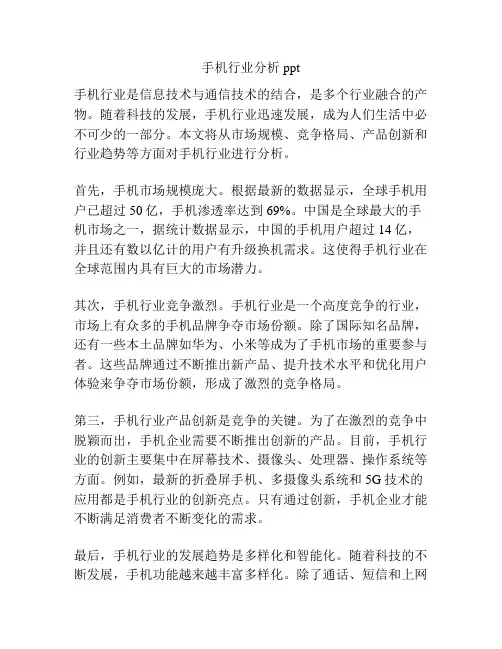 手机行业分析 ppt

手机行业是信息技术与通信技术的结合，是多个行业融合的产物。随着科技的发展，手机行业迅速发展，成为人们生活中必不可少的一部分。本文将从市场规模、竞争格局、产品创新和行业趋势等方面对手机行业进行分析。

首先，手机市场规模庞大。根据最新的数据显示，全球手机用户已超过 50 亿，手机渗透率达到 69%。中国是全球最大的手机市场之一，据统计数据显示，中国的手机用户超过 14 亿，并且还有数以亿计的用户有升级换机需求。这使得手机行业在全球范围内具有巨大的市场潜力。

其次，手机行业竞争激烈。手机行业是一个高度竞争的行业，市场上有众多的手机品牌争夺市场份额。除了国际知名品牌，还有一些本土品牌如华为、小米等成为了手机市场的重要参与者。这些品牌通过不断推出新产品、提升技术水平和优化用户体验来争夺市场份额，形成了激烈的竞争格局。

第三，手机行业产品创新是竞争的关键。为了在激烈的竞争中脱颖而出，手机企业需要不断推出创新的产品。目前，手机行业的创新主要集中在屏幕技术、摄像头、处理器、操作系统等方面。例如，最新的折叠屏手机、多摄像头系统和 5G 技术的应用都是手机行业的创新亮点。只有通过创新，手机企业才能不断满足消费者不断变化的需求。

最后，手机行业的发展趋势是多样化和智能化。随着科技的不断发展，手机功能越来越丰富多样化。除了通话、短信和上网